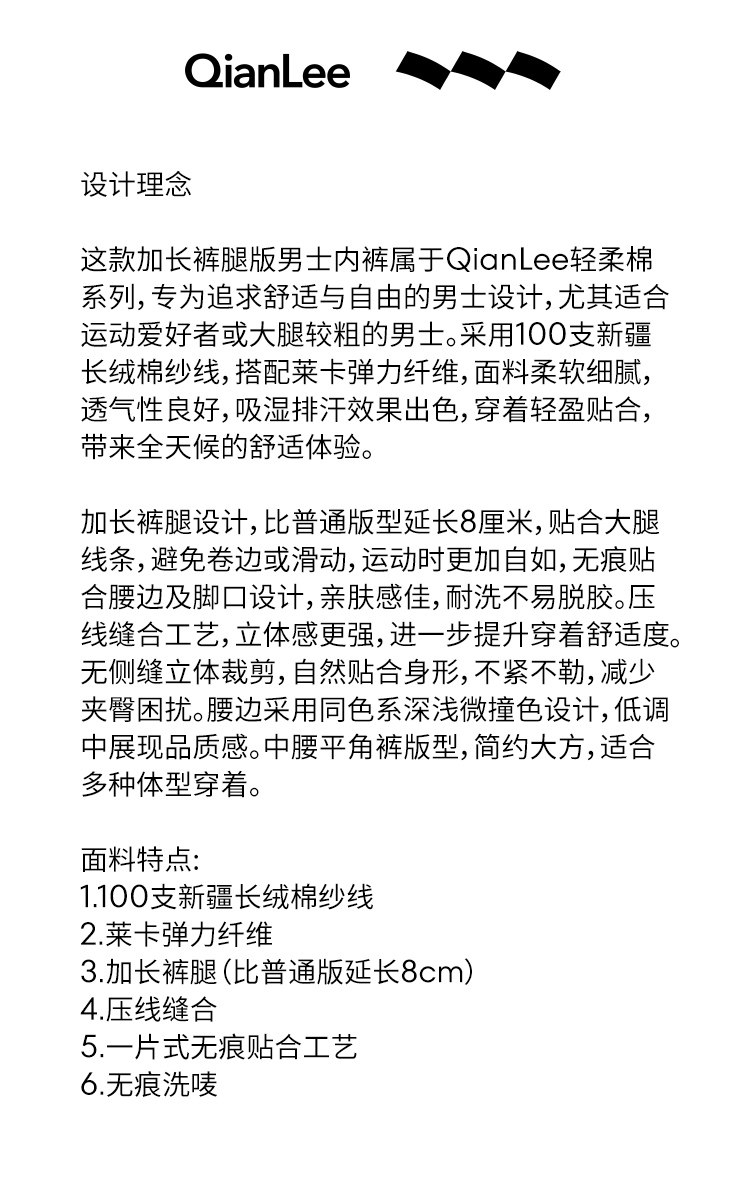 QianLee

设计理念

这款加长裤腿版男士内裤属于QianLee轻柔棉系列，专为追求舒适与自由的男士设计，尤其适合运动爱好者或大腿较粗的男士。采用100支新疆长绒棉纱线，搭配莱卡弹力纤维，面料柔软细腻，透气性良好，吸湿排汗效果出色，穿着轻盈贴合，带来全天候的舒适体验。

加长裤腿设计，比普通版型延长8厘米，贴合大腿线条，避免卷边或滑动，运动时更加自如，无痕贴合腰边及脚口设计，亲肤感佳，耐洗不易脱胶。压线缝合工艺，立体感更强，进一步提升穿着舒适度。无侧缝立体裁剪，自然贴合身形，不紧不勒，减少夹臀困扰。腰边采用同色系深浅微撞色设计，低调中展现品质感。中腰平角裤版型，简约大方，适合多种体型穿着。

面料特点:
1.100支新疆长绒棉纱线
2.莱卡弹力纤维
3.加长裤腿（比普通版延长8cm）
4.压线缝合
5.一片式无痕贴合工艺
6.无痕洗唛